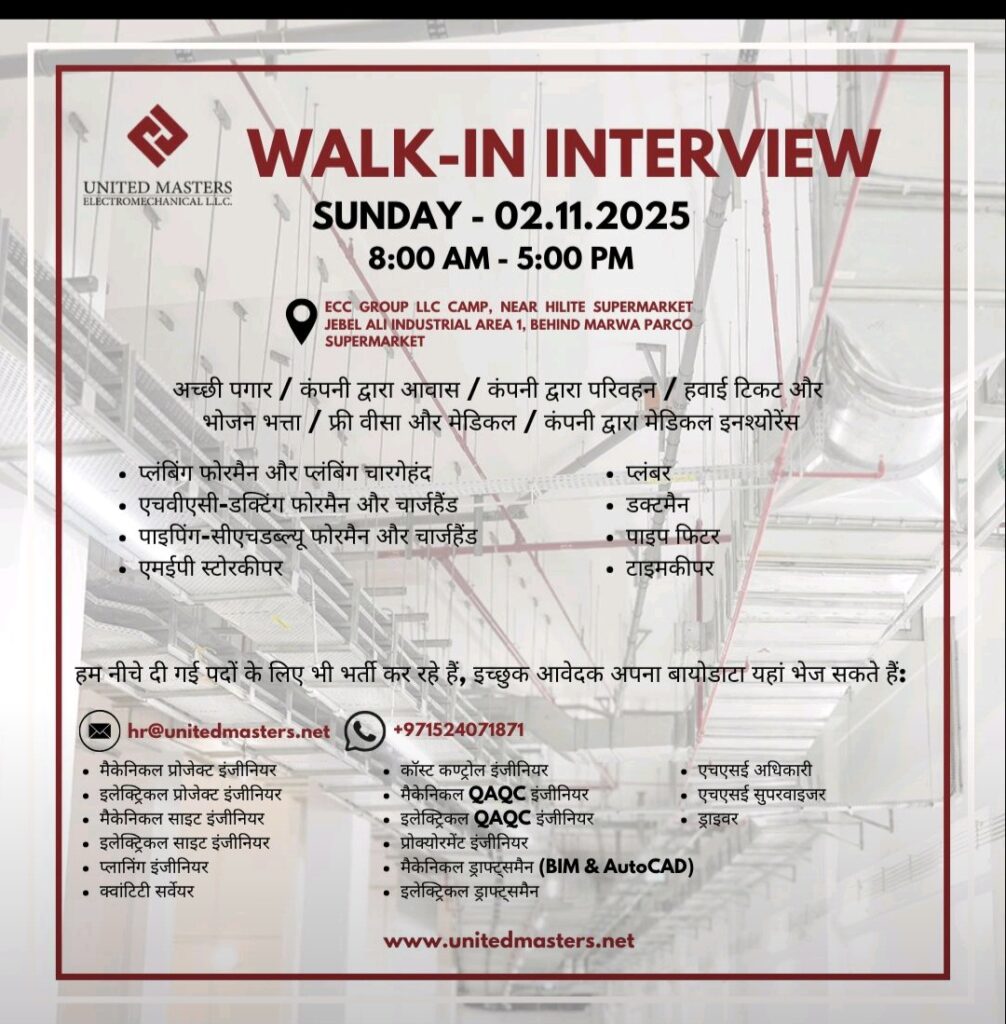 UNITED MASTERS
ELECTROMECHANICAL L.L.C.

WALK-IN INTERVIEW

SUNDAY - 02.11.2025

8:00 AM - 5:00 PM

ECC GROUP LLC CAMP, NEAR HILITE SUPERMARKET JEBEL ALI INDUSTRIAL AREA 1, BEHIND MARWA PARCO SUPERMARKET

अच्छी पगार / कंपनी द्वारा आवास / कंपनी द्वारा परिवहन / हवाई टिकट और भोजन भत्ता / फ्री वीसा और मेडिकल / कंपनी द्वारा मेडिकल इनश्योरेंस

• प्लंबिंग फोरमैन और प्लंबिंग चारगेहंद
• एचवीएसी-डक्टिंग फोरमैन और चार्जहैंड
• पाइपिंग-सीएचडब्ल्यू फोरमैन और चार्जहैंड
• एमईपी स्टोरकीपर

• प्लंबर
• डक्टमैन
• पाइप फिटर
• टाइमकीपर

हम नीचे दी गई पदों के लिए भी भर्ती कर रहे हैं, इच्छुक आवेदक अपना बायोडाटा यहां भेज सकते हैं:

hr@unitedmasters.net
+971524071871

• मैकेनिकल प्रोजेक्ट इंजीनियर
• इलेक्ट्रिकल प्रोजेक्ट इंजीनियर
• मैकेनिकल साइट इंजीनियर
• इलेक्ट्रिकल साइट इंजीनियर
• प्लानिंग इंजीनियर
• क्वांटिटी सर्वेयर

• कॉस्ट कण्ट्रोल इंजीनियर
• मैकेनिकल QAQC इंजीनियर
• इलेक्ट्रिकल QAQC इंजीनियर
• प्रोक्योरमेंट इंजीनियर
• मैकेनिकल ड्राफ्ट्समैन (BIM & AutoCAD)
• इलेक्ट्रिकल ड्राफ्ट्समैन

• एचएसई अधिकारी
• एचएसई सुपरवाइजर
• ड्राइवर

www.unitedmasters.net